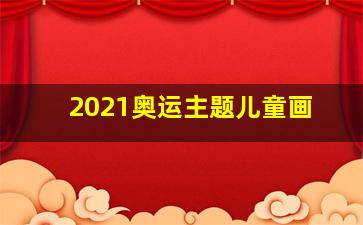 2021奥运主题儿童画